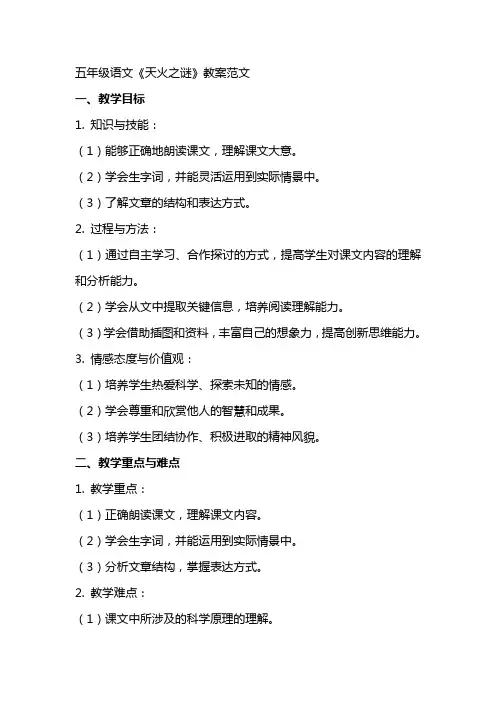 五年级语文《天火之谜》教案范文

一、教学目标

1. 知识与技能：

（1）能够正确地朗读课文，理解课文大意。

（2）学会生字词，并能灵活运用到实际情景中。

（3）了解文章的结构和表达方式。

2. 过程与方法：

（1）通过自主学习、合作探讨的方式，提高学生对课文内容的理解和分析能力。

（2）学会从文中提取关键信息，培养阅读理解能力。

（3）学会借助插图和资料，丰富自己的想象力，提高创新思维能力。

3. 情感态度与价值观：

（1）培养学生热爱科学、探索未知的情感。

（2）学会尊重和欣赏他人的智慧和成果。

（3）培养学生团结协作、积极进取的精神风貌。

二、教学重点与难点

1. 教学重点：

（1）正确朗读课文，理解课文内容。

（2）学会生字词，并能运用到实际情景中。

（3）分析文章结构，掌握表达方式。

2. 教学难点：

（1）课文中所涉及的科学原理的理解。